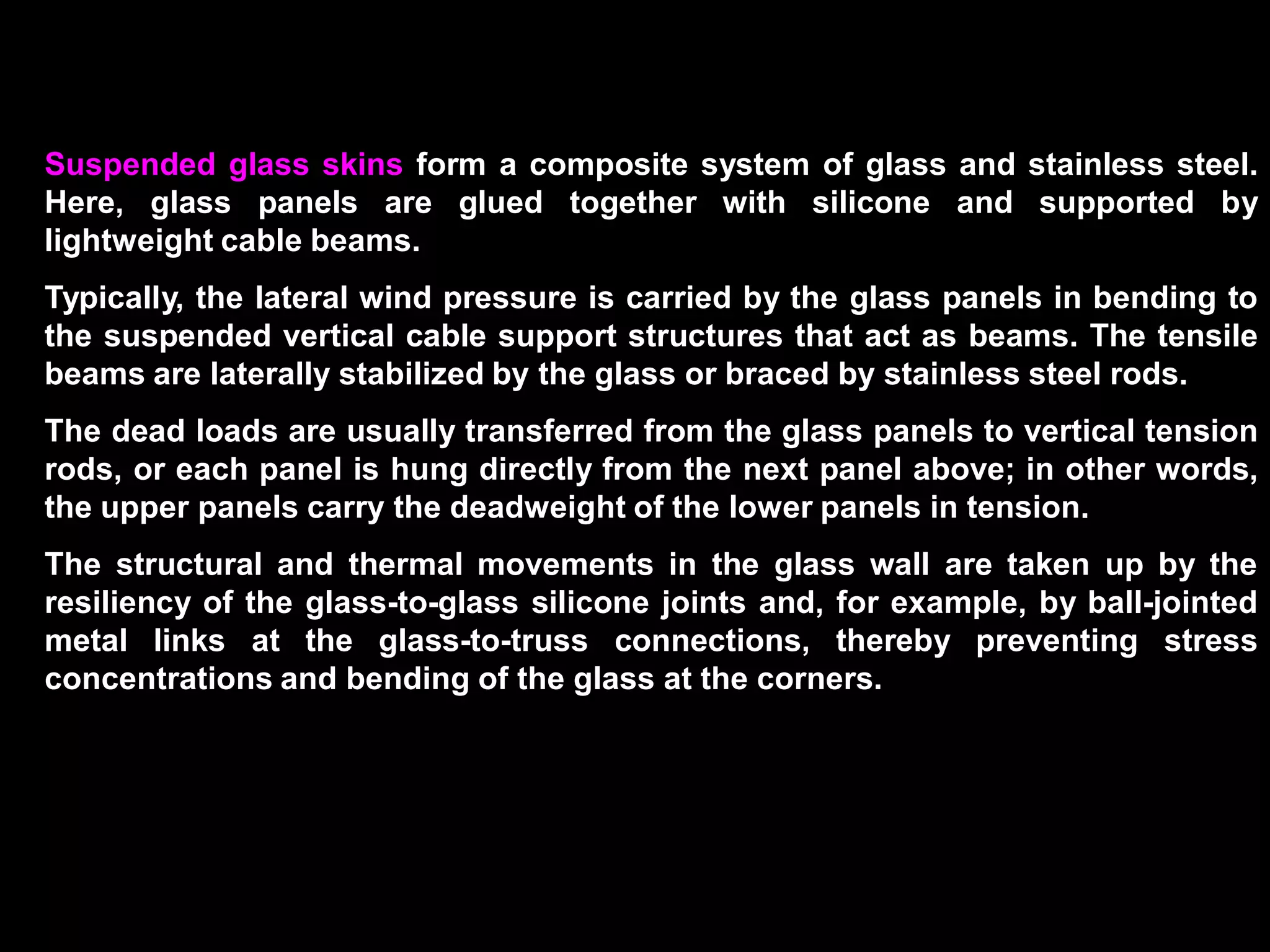 Suspended glass skins form a composite system of glass and stainless steel. Here, glass panels are glued together with silicone and supported by lightweight cable beams.

Typically, the lateral wind pressure is carried by the glass panels in bending to the suspended vertical cable support structures that act as beams. The tensile beams are laterally stabilized by the glass or braced by stainless steel rods.

The dead loads are usually transferred from the glass panels to vertical tension rods, or each panel is hung directly from the next panel above; in other words, the upper panels carry the deadweight of the lower panels in tension.

The structural and thermal movements in the glass wall are taken up by the resiliency of the glass-to-glass silicone joints and, for example, by ball-jointed metal links at the glass-to-truss connections, thereby preventing stress concentrations and bending of the glass at the corners.